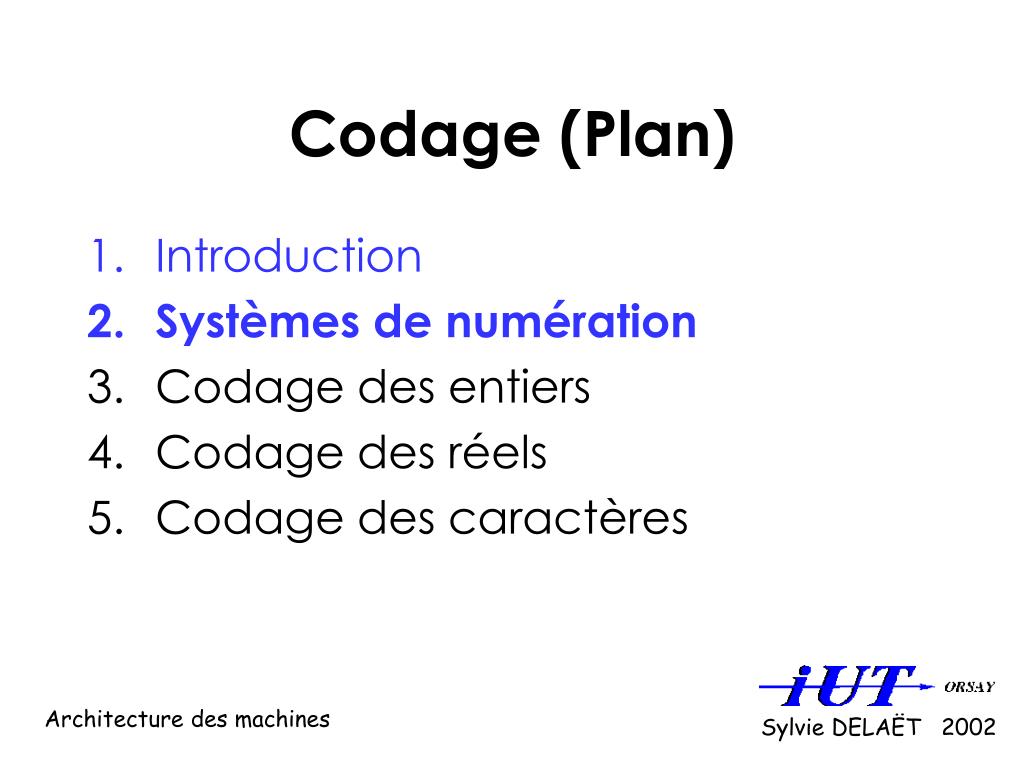 Codage (Plan)

1. Introduction
2. Systèmes de numération
3. Codage des entiers
4. Codage des réels
5. Codage des caractères

Architecture des machines

iUT ORSAY

Sylvie DELAËT 2002